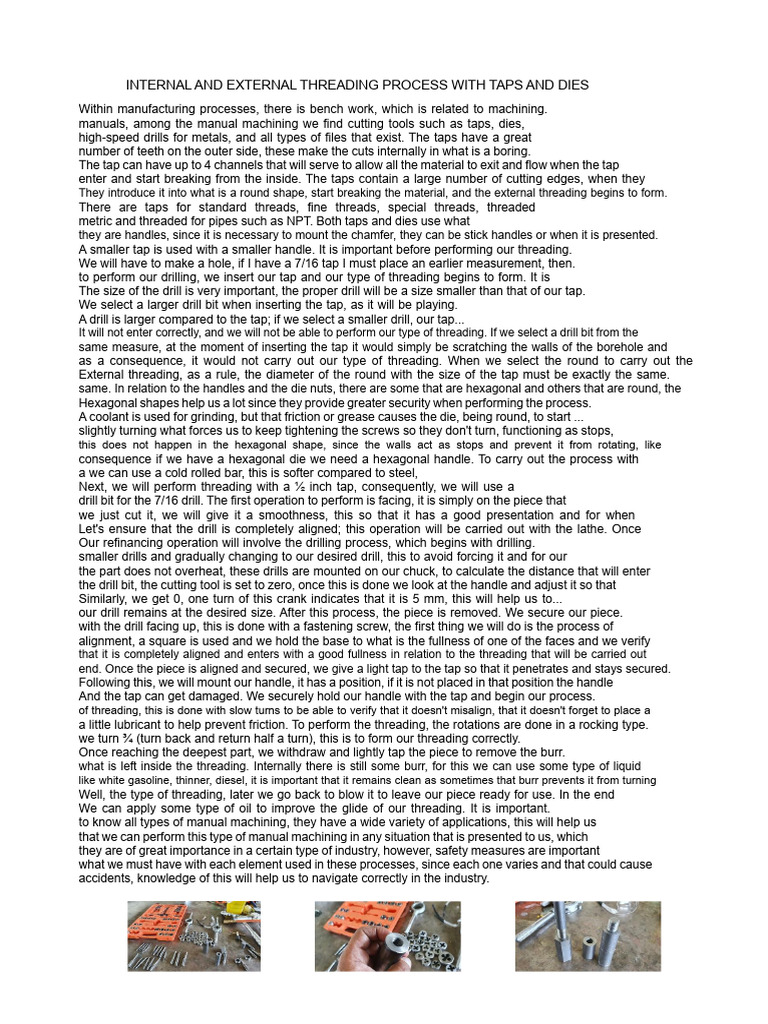 INTERNAL AND EXTERNAL THREADING PROCESS WITH TAPS AND DIES

Within manufacturing processes, there is bench work, which is related to machining. manuals, among the manual machining we find cutting tools such as taps, dies, high-speed drills for metals, and all types of files that exist. The taps have a great number of teeth on the outer side, these make the cuts internally in what is a boring. The tap can have up to 4 channels that will serve to allow all the material to exit and flow when the tap enter and start breaking from the inside. The taps contain a large number of cutting edges, when they They introduce it into what is a round shape, start breaking the material, and the external threading begins to form. There are taps for standard threads, fine threads, special threads, threaded metric and threaded for pipes such as NPT. Both taps and dies use what they are handles, since it is necessary to mount the chamfer, they can be stick handles or when it is presented. A smaller tap is used with a smaller handle. It is important before performing our threading. We will have to make a hole, if I have a 7/16 tap I must place an earlier measurement, then. to perform our drilling, we insert our tap and our type of threading begins to form. It is The size of the drill is very important, the proper drill will be a size smaller than that of our tap. We select a larger drill bit when inserting the tap, as it will be playing. A drill is larger compared to the tap; if we select a smaller drill, our tap... It will not enter correctly, and we will not be able to perform our type of threading. If we select a drill bit from the same measure, at the moment of inserting the tap it would simply be scratching the walls of the borehole and as a consequence, it would not carry out our type of threading. When we select the round to carry out the External threading, as a rule, the diameter of the round with the size of the tap must be exactly the same. same. In relation to the handles and the die nuts, there are some that are hexagonal and others that are round, the Hexagonal shapes help us a lot since they provide greater security when performing the process. A coolant is used for grinding, but that friction or grease causes the die, being round, to start ... slightly turning what forces us to keep tightening the screws so they don't turn, functioning as stops, this does not happen in the hexagonal shape, since the walls act as stops and prevent it from rotating, like consequence if we have a hexagonal die we need a hexagonal handle. To carry out the process with a we can use a cold rolled bar, this is softer compared to steel, Next, we will perform threading with a ½ inch tap, consequently, we will use a drill bit for the 7/16 drill. The first operation to perform is facing, it is simply on the piece that we just cut it, we will give it a smoothness, this so that it has a good presentation and for when Let's ensure that the drill is completely aligned; this operation will be carried out with the lathe. Once Our refinancing operation will involve the drilling process, which begins with drilling. smaller drills and gradually changing to our desired drill, this to avoid forcing it and for our the part does not overheat, these drills are mounted on our chuck, to calculate the distance that will enter the drill bit, the cutting tool is set to zero, once this is done we look at the handle and adjust it so that Similarly, we get 0, one turn of this crank indicates that it is 5 mm, this will help us to... our drill remains at the desired size. After this process, the piece is removed. We secure our piece. with the drill facing up, this is done with a fastening screw, the first thing we will do is the process of alignment, a square is used and we hold the base to what is the fullness of one of the faces and we verify that it is completely aligned and enters with a good fullness in relation to the threading that will be carried out end. Once the piece is aligned and secured, we give a light tap to the tap so that it penetrates and stays secured. Following this, we will mount our handle, it has a position, if it is not placed in that position the handle And the tap can get damaged. We securely hold our handle with the tap and begin our process. of threading, this is done with slow turns to be able to verify that it doesn't misalign, that it doesn't forget to place a a little lubricant to help prevent friction. To perform the threading, the rotations are done in a rocking type. we turn ¾ (turn back and return half a turn), this is to form our threading correctly. Once reaching the deepest part, we withdraw and lightly tap the piece to remove the burr. what is left inside the threading. Internally there is still some burr, for this we can use some type of liquid like white gasoline, thinner, diesel, it is important that it remains clean as sometimes that burr prevents it from turning Well, the type of threading, later we go back to blow it to leave our piece ready for use. In the end We can apply some type of oil to improve the glide of our threading. It is important. to know all types of manual machining, they have a wide variety of applications, this will help us that we can perform this type of manual machining in any situation that is presented to us, which they are of great importance in a certain type of industry, however, safety measures are important what we must have with each element used in these processes, since each one varies and that could cause accidents, knowledge of this will help us to navigate correctly in the industry.